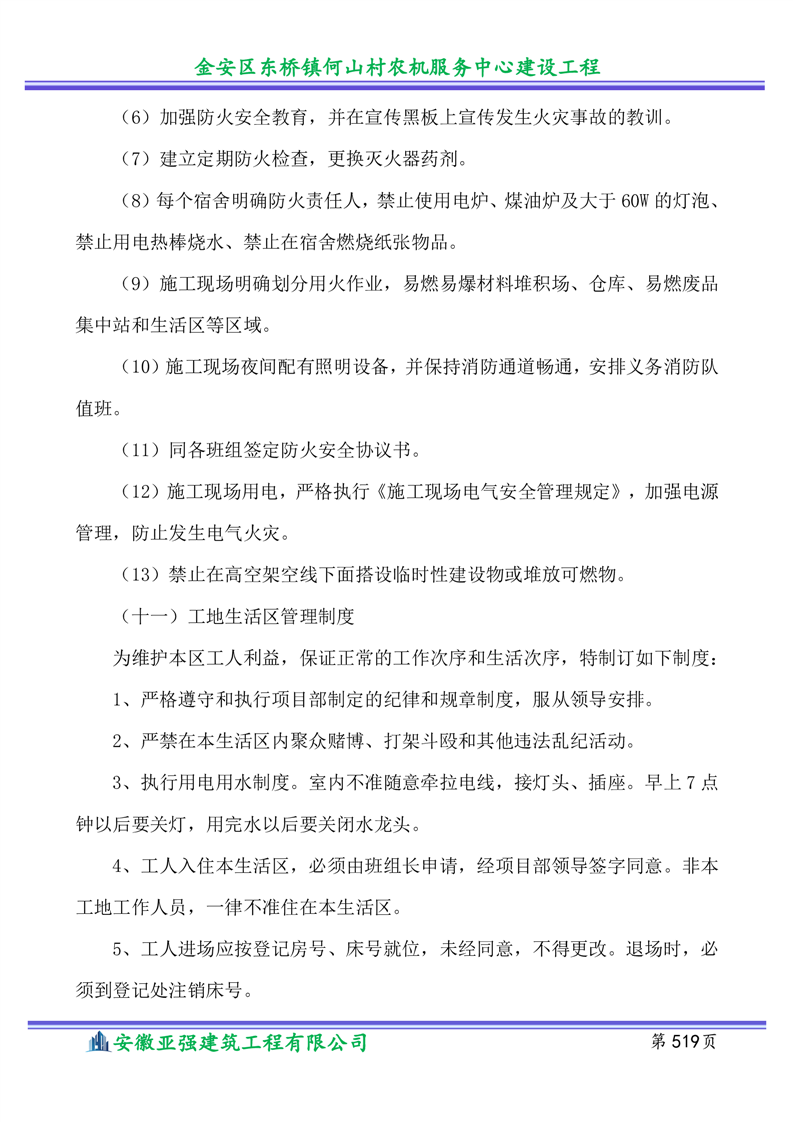 金安区东桥镇何山村农机服务中心建设工程

（6）加强防火安全教育，并在宣传黑板上宣传发生火灾事故的教训。

（7）建立定期防火检查，更换灭火器药剂。

（8）每个宿舍明确防火责任人，禁止使用电炉、煤油炉及大于 60W 的灯泡、禁止用电热棒烧水、禁止在宿舍燃烧纸张物品。

（9）施工现场明确划分用火作业，易燃易爆材料堆积场、仓库、易燃废品集中站和生活区等区域。

（10）施工现场夜间配有照明设备，并保持消防通道畅通，安排义务消防队值班。

（11）同各班组签定防火安全协议书。

（12）施工现场用电，严格执行《施工现场电气安全管理规定》，加强电源管理，防止发生电气火灾。

（13）禁止在高空架空线下面搭设临时性建设物或堆放可燃物。

（十一）工地生活区管理制度

为维护本区工人利益，保证正常的工作次序和生活次序，特制订如下制度：

1、严格遵守和执行项目部制定的纪律和规章制度，服从领导安排。

2、严禁在本生活区内聚众赌博、打架斗殴和其他违法乱纪活动。

3、执行用电用水制度。室内不准随意牵拉电线，接灯头、插座。早上 7 点钟以后要关灯，用完水以后要关闭水龙头。

4、工人入住本生活区，必须由班组长申请，经项目部领导签字同意。非本工地工作人员，一律不准住在本生活区。

5、工人进场应按登记房号、床号就位，未经同意，不得更改。退场时，必须到登记处注销床号。

安徽亚强建筑工程有限公司　第 519 页